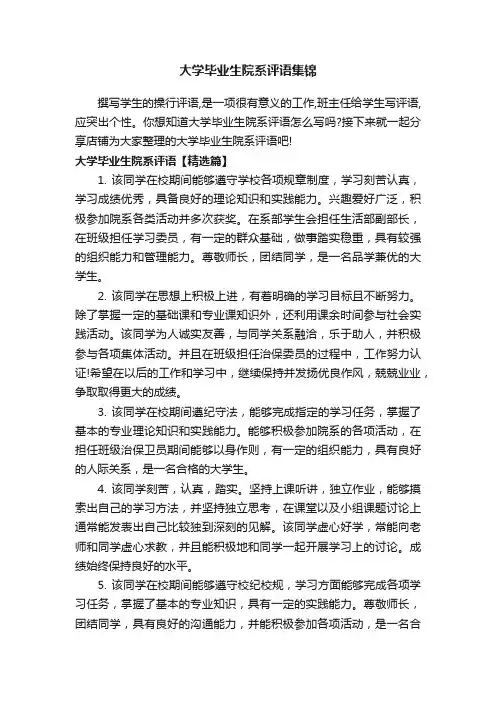 大学毕业生院系评语集锦

撰写学生的操行评语,是一项很有意义的工作,班主任给学生写评语,应突出个性。你想知道大学毕业生院系评语怎么写吗?接下来就一起分享店铺为大家整理的大学毕业生院系评语吧!

大学毕业生院系评语【精选篇】

1. 该同学在校期间能够遵守学校各项规章制度，学习刻苦认真，学习成绩优秀，具备良好的理论知识和实践能力。兴趣爱好广泛，积极参加院系各类活动并多次获奖。在系部学生会担任生活部副部长，在班级担任学习委员，有一定的群众基础，做事踏实稳重，具有较强的组织能力和管理能力。尊敬师长，团结同学，是一名品学兼优的大学生。

2. 该同学在思想上积极上进，有着明确的学习目标且不断努力。除了掌握一定的基础课和专业课知识外，还利用课余时间参与社会实践活动。该同学为人诚实友善，与同学关系融洽，乐于助人，并积极参与各项集体活动。并且在班级担任治保委员的过程中，工作努力认证!希望在以后的工作和学习中，继续保持并发扬优良作风，兢兢业业，争取取得更大的成绩。

3. 该同学在校期间遵纪守法，能够完成指定的学习任务，掌握了基本的专业理论知识和实践能力。能够积极参加院系的各项活动，在担任班级治保卫员期间能够以身作则，有一定的组织能力，具有良好的人际关系，是一名合格的大学生。

4. 该同学刻苦，认真，踏实。坚持上课听讲，独立作业，能够摸索出自己的学习方法，并坚持独立思考，在课堂以及小组课题讨论上通常能发表出自己比较独到深刻的见解。该同学虚心好学，常能向老师和同学虚心求教，并且能积极地和同学一起开展学习上的讨论。成绩始终保持良好的水平。

5. 该同学在校期间能够遵守校纪校规，学习方面能够完成各项学习任务，掌握了基本的专业知识，具有一定的实践能力。尊敬师长，团结同学，具有良好的沟通能力，并能积极参加各项活动，是一名合